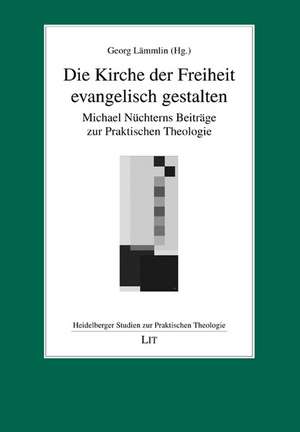 Georg Lämmlin (Hg.)

Die Kirche der Freiheit evangelisch gestalten

Michael Nüchterns Beiträge zur Praktischen Theologie

Heidelberger Studien zur Praktischen Theologie

LIT